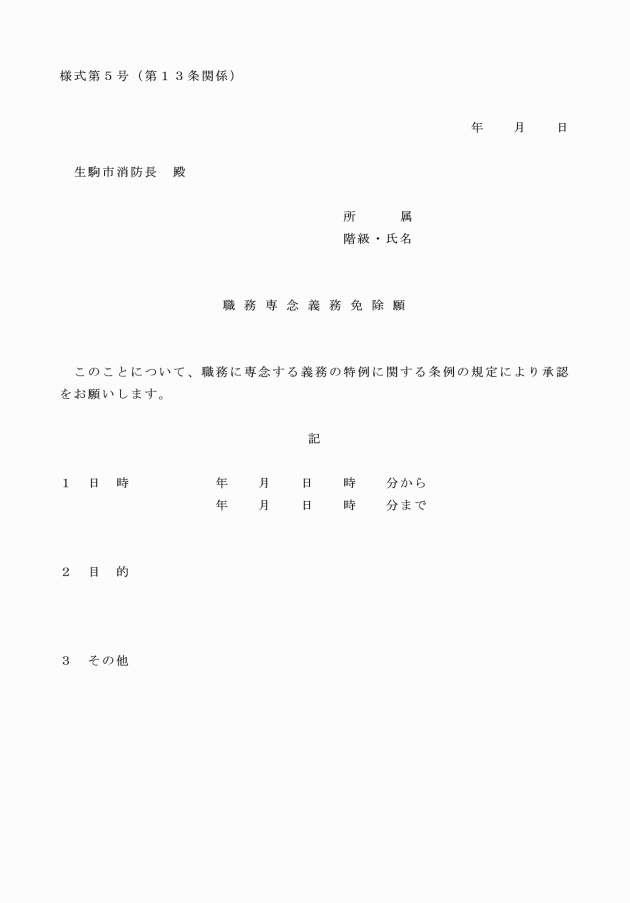 様式第５号（第１３条関係）

年　　月　　日

生駒市消防長　殿

所　　　属
階級・氏名

職務専念義務免除願

このことについて、職務に専念する義務の特例に関する条例の規定により承認をお願いします。

記

１　日　時　　　　年　　月　　日　　時　　分から
　　　　　　　　　年　　月　　日　　時　　分まで

２　目　的

３　その他